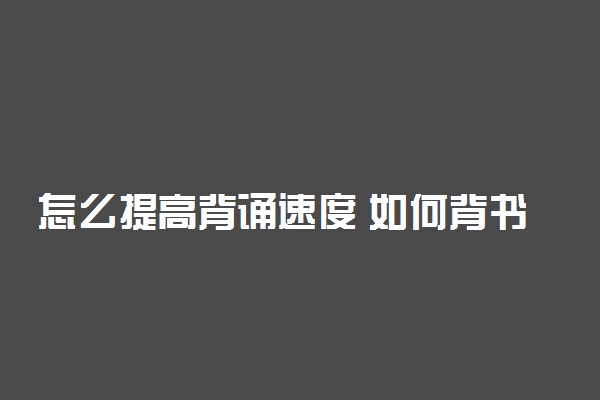 怎么提高背诵速度 如何背书